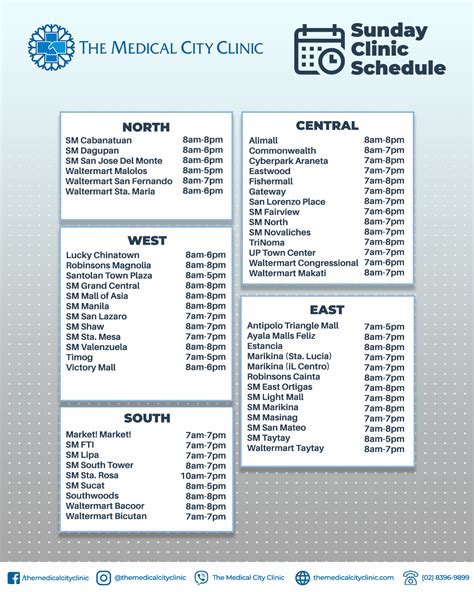 THE MEDICAL CITY CLINIC

Sunday Clinic Schedule

NORTH

| | |
|---|---|
| SM Cabanatuan | 8am-8pm |
| SM Dagupan | 8am-6pm |
| SM San Jose Del Monte | 8am-6pm |
| Waltermart Malolos | 8am-5pm |
| Waltermart San Fernando | 8am-7pm |
| Waltermart Sta. Maria | 8am-6pm |

WEST

| | |
|---|---|
| Lucky Chinatown | 8am-6pm |
| Robinsons Magnolia | 8am-8pm |
| Santolan Town Plaza | 8am-5pm |
| SM Grand Central | 8am-8pm |
| SM Mall of Asia | 8am-8pm |
| SM Manila | 8am-8pm |
| SM San Lazaro | 7am-7pm |
| SM Shaw | 8am-7pm |
| SM Sta. Mesa | 7am-7pm |
| SM Valenzuela | 8am-8pm |
| Timog | 7am-5pm |
| Victory Mall | 8am-6pm |

SOUTH

| | |
|---|---|
| Market! Market! | 7am-7pm |
| SM FTI | 7am-7pm |
| SM Lipa | 7am-7pm |
| SM South Tower | 8am-7pm |
| SM Sta. Rosa | 10am-7pm |
| SM Sucat | 8am-5pm |
| Southwoods | 8am-8pm |
| Waltermart Bacoor | 8am-8pm |
| Waltermart Bicutan | 7am-7pm |

CENTRAL

| | |
|---|---|
| Alimall | 8am-8pm |
| Commonwealth | 8am-7pm |
| Cyberpark Araneta | 7am-8pm |
| Eastwood | 7am-7pm |
| Fishermall | 7am-8pm |
| Gateway | 7am-8pm |
| San Lorenzo Place | 8am-7pm |
| SM Fairview | 7am-6pm |
| SM North | 8am-7pm |
| SM Novaliches | 8am-7pm |
| TriNoma | 7am-8pm |
| UP Town Center | 7am-7pm |
| Waltermart Congressional | 7am-6pm |
| Waltermart Makati | 8am-7pm |

EAST

| | |
|---|---|
| Antipolo Triangle Mall | 7am-5pm |
| Ayala Malls Feliz | 8am-7pm |
| Estancia | 8am-8pm |
| Marikina (Sta. Lucia) | 7am-7pm |
| Marikina (iL Centro) | 7am-7pm |
| Robinsons Cainta | 8am-7pm |
| SM East Ortigas | 7am-8pm |
| SM Light Mall | 7am-8pm |
| SM Marikina | 7am-8pm |
| SM Masinag | 7am-7pm |
| SM San Mateo | 7am-8pm |
| SM Taytay | 8am-5pm |
| Waltermart Taytay | 8am-7pm |

/themedicalcityclinic @themedicalcityclinic The Medical City Clinic themedicalcityclinic.com (02) 8396-9899